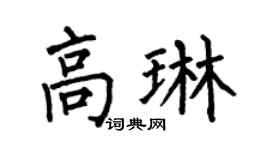 高琳
词典网